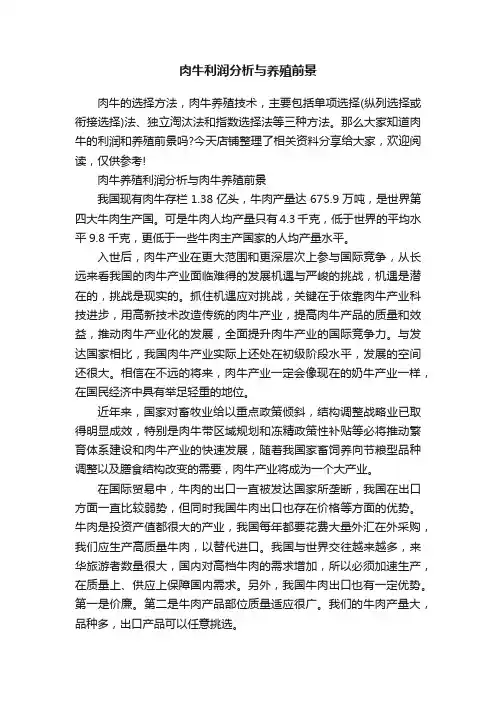 肉牛利润分析与养殖前景

肉牛的选择方法，肉牛养殖技术，主要包括单项选择(纵列选择或衔接选择)法、独立淘汰法和指数选择法等三种方法。那么大家知道肉牛的利润和养殖前景吗?今天店铺整理了相关资料分享给大家，欢迎阅读，仅供参考!

肉牛养殖利润分析与肉牛养殖前景

我国现有肉牛存栏 1.38 亿头，牛肉产量达 675.9 万吨，是世界第四大牛肉生产国。可是牛肉人均产量只有 4.3 千克，低于世界的平均水平 9.8 千克，更低于一些牛肉主产国家的人均产量水平。

入世后，肉牛产业在更大范围和更深层次上参与国际竞争，从长远来看我国的肉牛产业面临难得的发展机遇与严峻的挑战，机遇是潜在的，挑战是现实的。抓住机遇应对挑战，关键在于依靠肉牛产业科技进步，用高新技术改造传统的肉牛产业，提高肉牛产品的质量和效益，推动肉牛产业化的发展，全面提升肉牛产业的国际竞争力。与发达国家相比，我国肉牛产业实际上还处在初级阶段水平，发展的空间还很大。相信在不远的将来，肉牛产业一定会像现在的奶牛产业一样，在国民经济中具有举足轻重的地位。

近年来，国家对畜牧业给以重点政策倾斜，结构调整战略业已取得明显成效，特别是肉牛带区域规划和冻精政策性补贴等必将推动繁育体系建设和肉牛产业的快速发展，随着我国家畜饲养向节粮型品种调整以及膳食结构改变的需要，肉牛产业将成为一个大产业。

在国际贸易中，牛肉的出口一直被发达国家所垄断，我国在出口方面一直比较弱势，但同时我国牛肉出口也存在价格等方面的优势。牛肉是投资产值都很大的产业，我国每年都要花费大量外汇在外采购，我们应生产高质量牛肉，以替代进口。我国与世界交往越来越多，来华旅游者数量很大，国内对高档牛肉的需求增加，所以必须加速生产，在质量上、供应上保障国内需求。另外，我国牛肉出口也有一定优势。第一是价廉。第二是牛肉产品部位质量适应很广。我们的牛肉产量大，品种多，出口产品可以任意挑选。